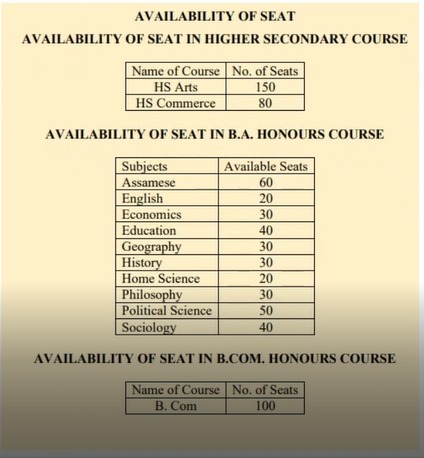 AVAILABILITY OF SEAT

AVAILABILITY OF SEAT IN HIGHER SECONDARY COURSE

| Name of Course | No. of Seats |
|---|---|
| HS Arts | 150 |
| HS Commerce | 80 |

AVAILABILITY OF SEAT IN B.A. HONOURS COURSE

| Subjects | Available Seats |
|---|---|
| Assamese | 60 |
| English | 20 |
| Economics | 30 |
| Education | 40 |
| Geography | 30 |
| History | 30 |
| Home Science | 20 |
| Philosophy | 30 |
| Political Science | 50 |
| Sociology | 40 |

AVAILABILITY OF SEAT IN B.COM. HONOURS COURSE

| Name of Course | No. of Seats |
|---|---|
| B. Com | 100 |